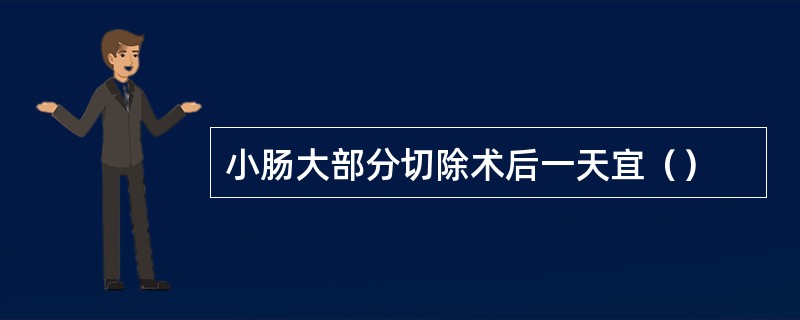 小肠大部分切除术后一天宜（）